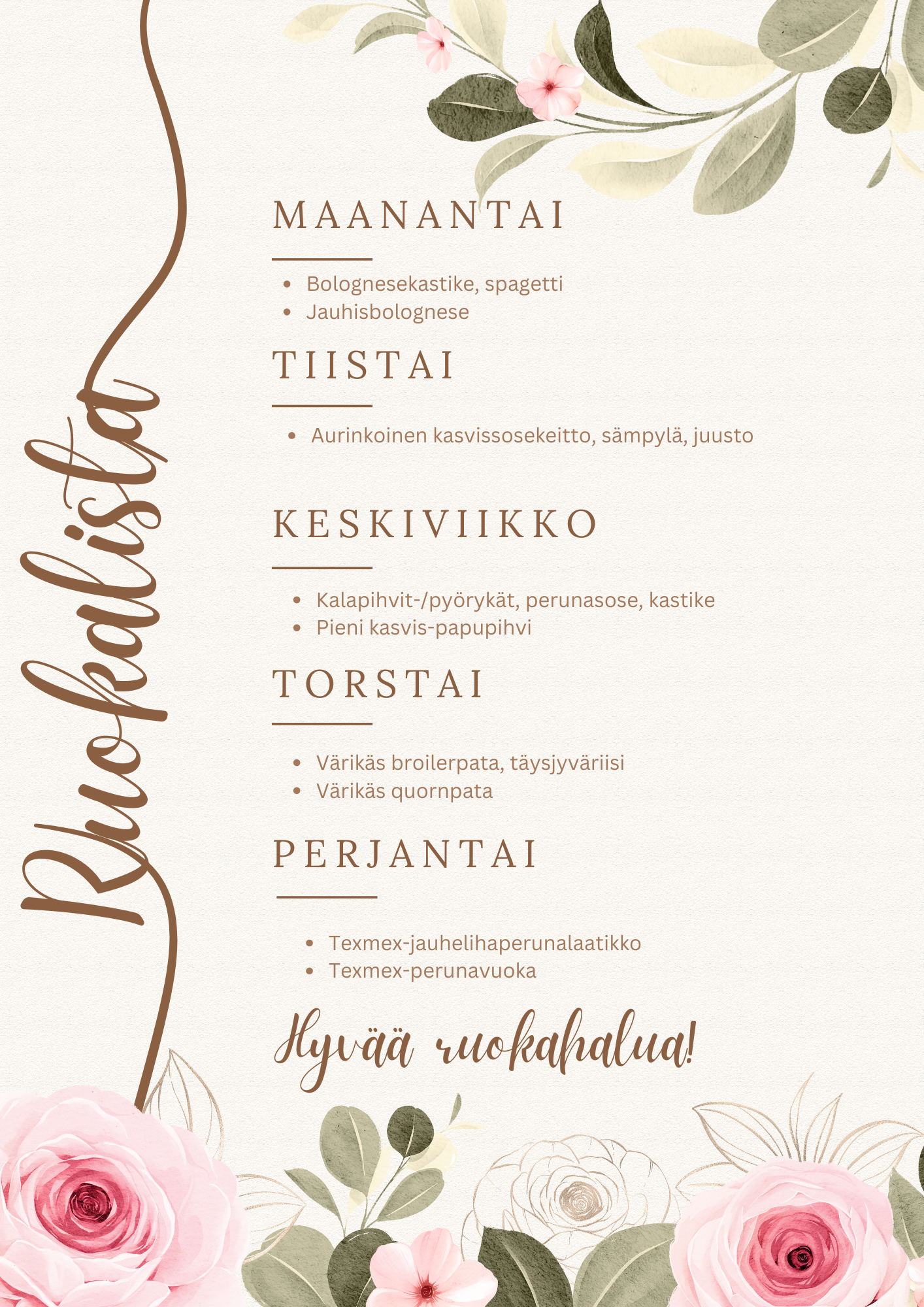 Ruokalista

MAANANTAI

• Bolognesekastike, spagetti
• Jauhisbolognese

TIISTAI

• Aurinkoinen kasvissosekeitto, sämpylä, juusto

KESKIVIIKKO

• Kalapihvit-/pyörykät, perunasose, kastike
• Pieni kasvis-papupihvi

TORSTAI

• Värikäs broilerpata, täysjyväriisi
• Värikäs quornpata

PERJANTAI

• Texmex-jauhelihaperunalaatikko
• Texmex-perunavuoka

Hyvää ruokahalua!